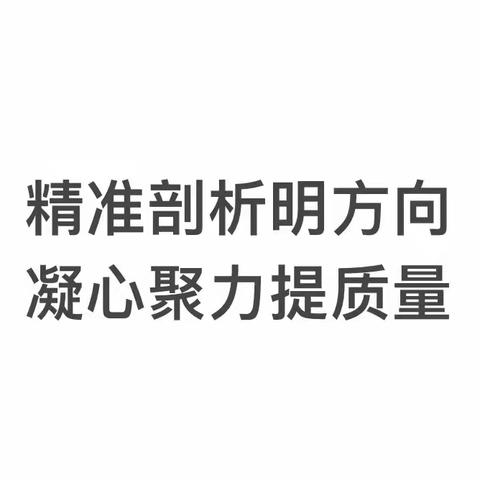 精准剖析明方向
凝心聚力提质量